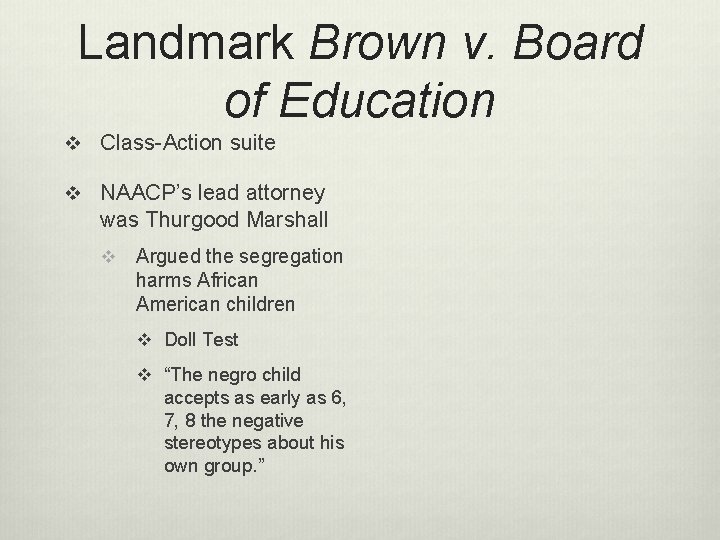 Landmark Brown v. Board of Education

❖ Class-Action suite

❖ NAACP’s lead attorney was Thurgood Marshall

❖ Argued the segregation harms African American children

❖ Doll Test

❖ “The negro child accepts as early as 6, 7, 8 the negative stereotypes about his own group.”